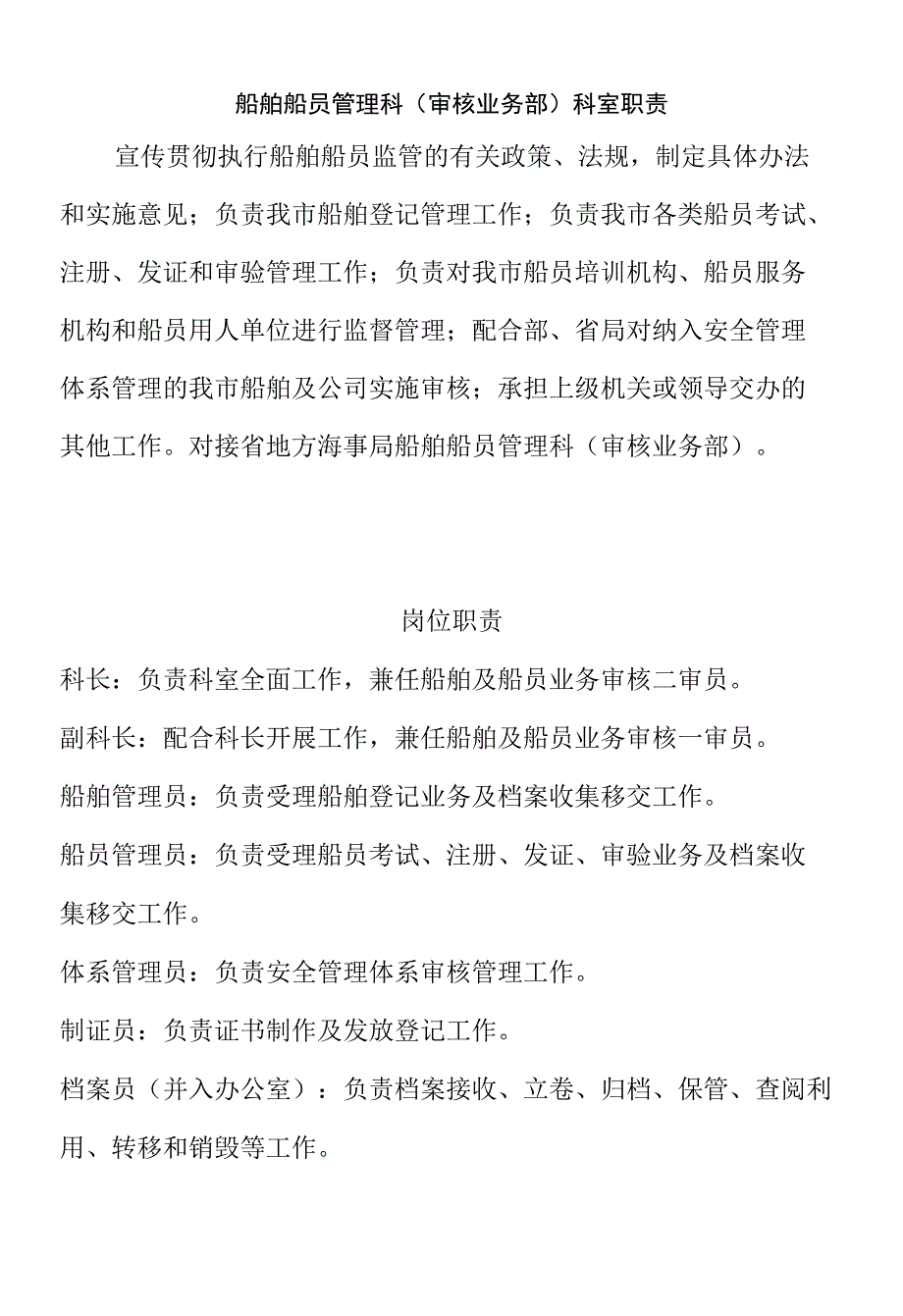 船舶船员管理科（审核业务部）科室职责

宣传贯彻执行船舶船员监管的有关政策、法规，制定具体办法和实施意见；负责我市船舶登记管理工作；负责我市各类船员考试、注册、发证和审验管理工作；负责对我市船员培训机构、船员服务机构和船员用人单位进行监督管理；配合部、省局对纳入安全管理体系管理的我市船舶及公司实施审核；承担上级机关或领导交办的其他工作。对接省地方海事局船舶船员管理科（审核业务部）。

岗位职责

科长：负责科室全面工作，兼任船舶及船员业务审核二审员。

副科长：配合科长开展工作，兼任船舶及船员业务审核一审员。

船舶管理员：负责受理船舶登记业务及档案收集移交工作。

船员管理员：负责受理船员考试、注册、发证、审验业务及档案收集移交工作。

体系管理员：负责安全管理体系审核管理工作。

制证员：负责证书制作及发放登记工作。

档案员（并入办公室）：负责档案接收、立卷、归档、保管、查阅利用、转移和销毁等工作。